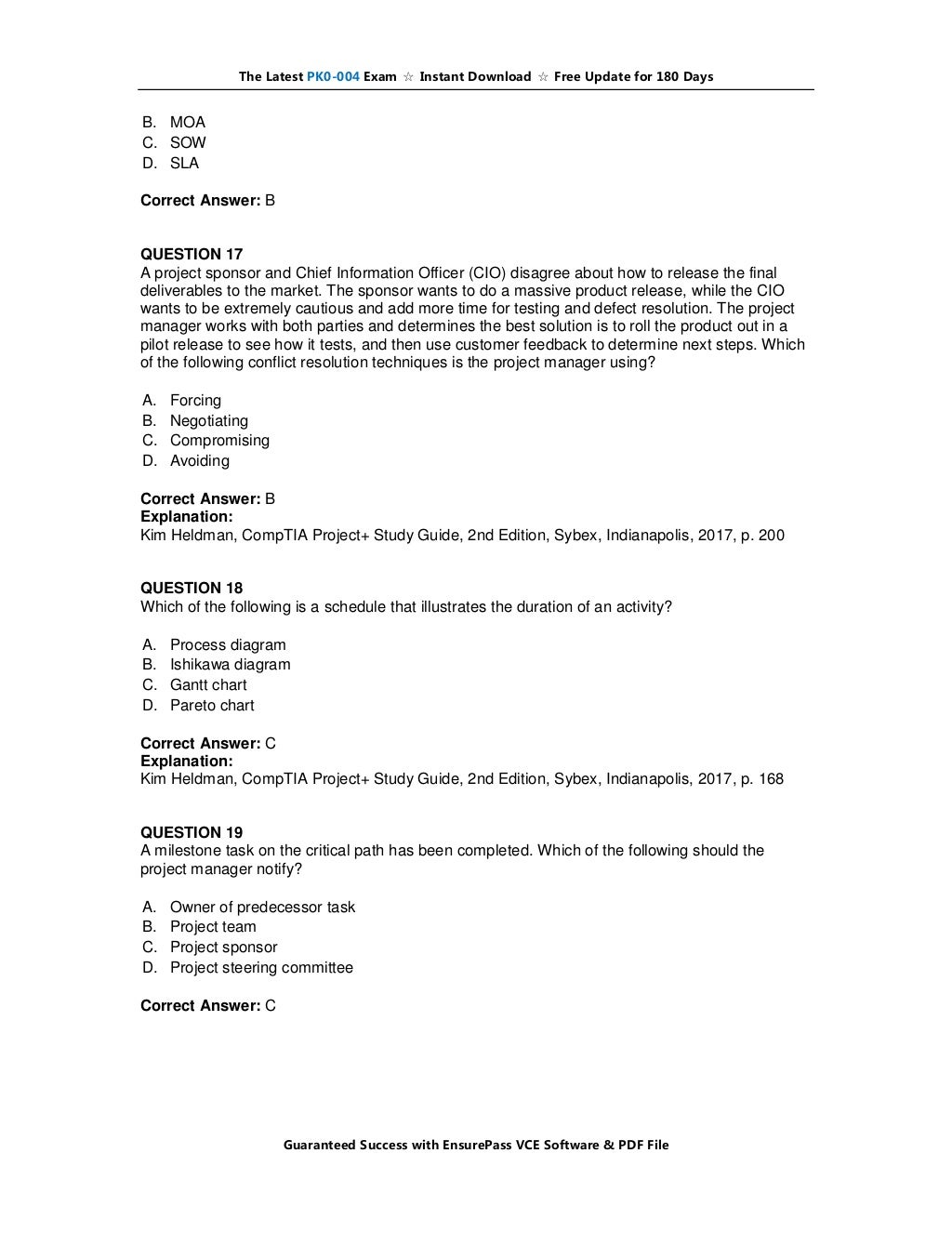 The Latest PK0-004 Exam ☆ Instant Download ☆ Free Update for 180 Days

B. MOA
C. SOW
D. SLA

**Correct Answer:** B

**QUESTION 17**
A project sponsor and Chief Information Officer (CIO) disagree about how to release the final deliverables to the market. The sponsor wants to do a massive product release, while the CIO wants to be extremely cautious and add more time for testing and defect resolution. The project manager works with both parties and determines the best solution is to roll the product out in a pilot release to see how it tests, and then use customer feedback to determine next steps. Which of the following conflict resolution techniques is the project manager using?

A. Forcing
B. Negotiating
C. Compromising
D. Avoiding

**Correct Answer:** B
**Explanation:**
Kim Heldman, CompTIA Project+ Study Guide, 2nd Edition, Sybex, Indianapolis, 2017, p. 200

**QUESTION 18**
Which of the following is a schedule that illustrates the duration of an activity?

A. Process diagram
B. Ishikawa diagram
C. Gantt chart
D. Pareto chart

**Correct Answer:** C
**Explanation:**
Kim Heldman, CompTIA Project+ Study Guide, 2nd Edition, Sybex, Indianapolis, 2017, p. 168

**QUESTION 19**
A milestone task on the critical path has been completed. Which of the following should the project manager notify?

A. Owner of predecessor task
B. Project team
C. Project sponsor
D. Project steering committee

**Correct Answer:** C

Guaranteed Success with EnsurePass VCE Software & PDF File